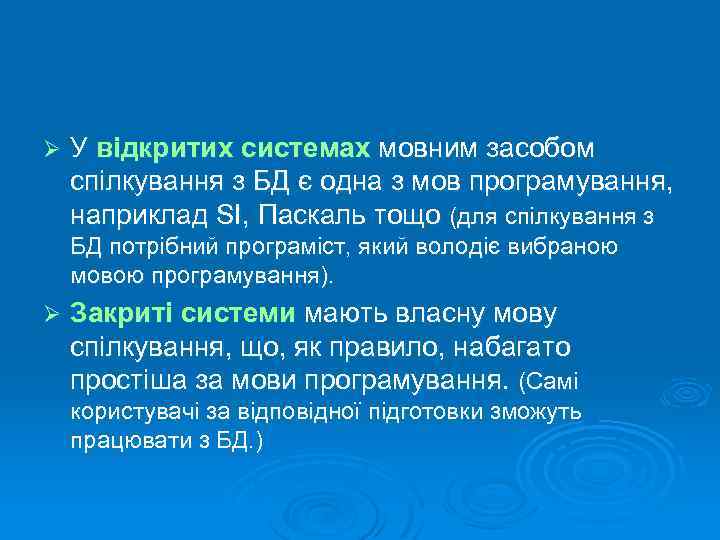 ➢ У відкритих системах мовним засобом спілкування з БД є одна з мов програмування, наприклад SI, Паскаль тощо (для спілкування з БД потрібний програміст, який володіє вибраною мовою програмування).

➢ Закриті системи мають власну мову спілкування, що, як правило, набагато простіша за мови програмування. (Самі користувачі за відповідної підготовки зможуть працювати з БД.)